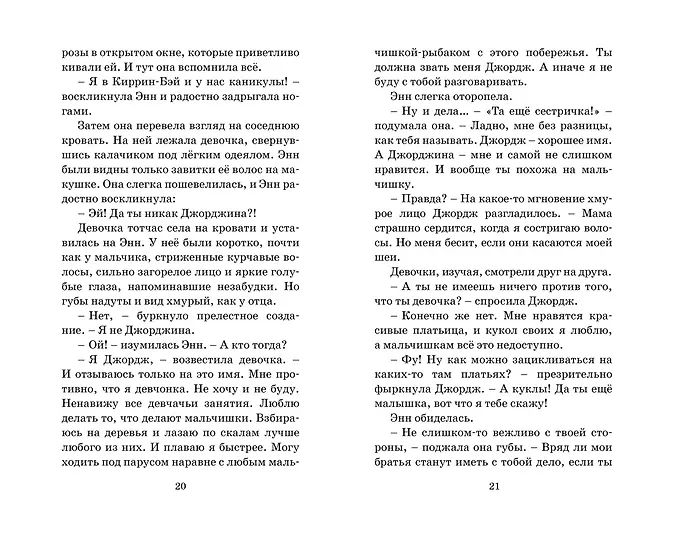 розы в открытом окне, которые приветливо кивали ей. И тут она вспомнила всё.

– Я в Киррин-Бэй и у нас каникулы! – воскликнула Энн и радостно задрыгала ногами.

Затем она перевела взгляд на соседнюю кровать. На ней лежала девочка, свернувшись калачиком под лёгким одеялом. Энн были видны только завитки её волос на макушке. Она слегка пошевелилась, и Энн радостно воскликнула:

– Эй! Да ты никак Джорджина?!

Девочка тотчас села на кровати и уставилась на Энн. У неё были коротко, почти как у мальчика, стриженные курчавые волосы, сильно загорелое лицо и яркие голубые глаза, напоминавшие незабудки. Но губы надуты и вид хмурый, как у отца.

– Нет, – буркнуло прелестное создание. – Я не Джорджина.

– Ой! – изумилась Энн. – А кто тогда?

– Я Джордж, – возвестила девочка. – И отзываюсь только на это имя. Мне противно, что я девчонка. Не хочу и не буду. Ненавижу все девчачьи занятия. Люблю делать то, что делают мальчишки. Взбираюсь на деревья и лазаю по скалам лучше любого из них. И плаваю я быстрее. Могу ходить под парусом наравне с любым маль-

20

чишкой-рыбаком с этого побережья. Ты должна звать меня Джордж. А иначе я не буду с тобой разговаривать.

Энн слегка оторопела.

– Ну и дела... – «Та ещё сестричка!» – подумала она. – Ладно, мне без разницы, как тебя называть. Джордж – хорошее имя. А Джорджина – мне и самой не слишком нравится. И вообще ты похожа на мальчишку.

– Правда? – На какое-то мгновение хмурое лицо Джордж разгладилось. – Мама страшно сердится, когда я состригаю волосы. Но меня бесит, если они касаются моей шеи.

Девочки, изучая, смотрели друг на друга.

– А ты не имеешь ничего против того, что ты девочка? – спросила Джордж.

– Конечно же нет. Мне нравятся красивые платьица, и кукол своих я люблю, а мальчишкам всё это недоступно.

– Фу! Ну как можно зацикливаться на каких-то там платьях? – презрительно фыркнула Джордж. – А куклы! Да ты ещё малышка, вот что я тебе скажу!

Энн обиделась.

– Не слишком-то вежливо с твоей стороны, – поджала она губы. – Вряд ли мои братья станут иметь с тобой дело, если ты

21